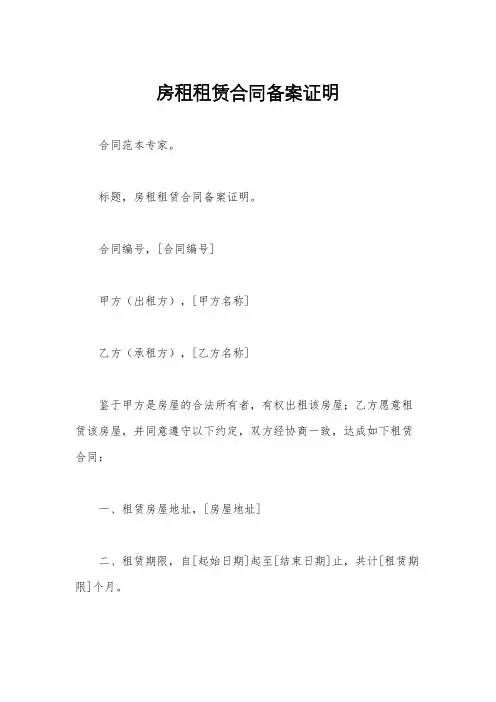 房租租赁合同备案证明

合同范本专家。

标题，房租租赁合同备案证明。

合同编号，[合同编号]

甲方（出租方），[甲方名称]

乙方（承租方），[乙方名称]

鉴于甲方是房屋的合法所有者，有权出租该房屋；乙方愿意租赁该房屋，并同意遵守以下约定，双方经协商一致，达成如下租赁合同：

一、租赁房屋地址，[房屋地址]

二、租赁期限，自[起始日期]起至[结束日期]止，共计[租赁期限]个月。